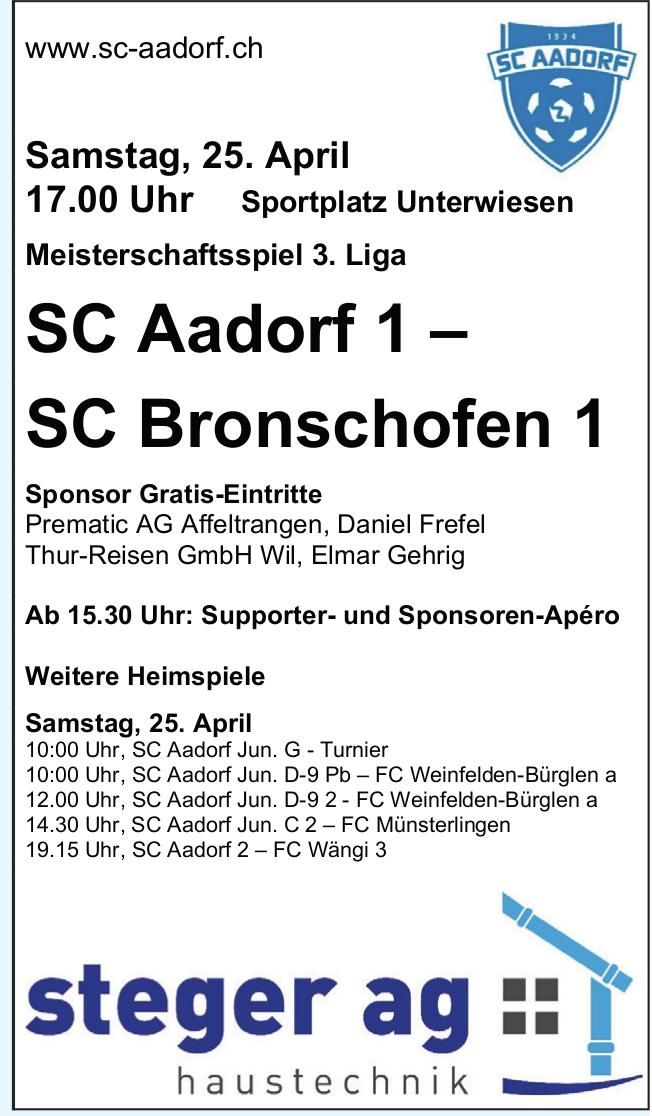 www.sc-aadorf.ch

1934
SC AADORF

Samstag, 25. April
17.00 Uhr Sportplatz Unterwiesen

Meisterschaftsspiel 3. Liga

SC Aadorf 1 –
SC Bronschofen 1

Sponsor Gratis-Eintritte
Prematic AG Affeltrangen, Daniel Frefel
Thur-Reisen GmbH Wil, Elmar Gehrig

Ab 15.30 Uhr: Supporter- und Sponsoren-Apéro

Weitere Heimspiele

Samstag, 25. April
10:00 Uhr, SC Aadorf Jun. G - Turnier
10:00 Uhr, SC Aadorf Jun. D-9 Pb – FC Weinfelden-Bürglen a
12.00 Uhr, SC Aadorf Jun. D-9 2 - FC Weinfelden-Bürglen a
14.30 Uhr, SC Aadorf Jun. C 2 – FC Münsterlingen
19.15 Uhr, SC Aadorf 2 – FC Wängi 3

steger ag
haustechnik